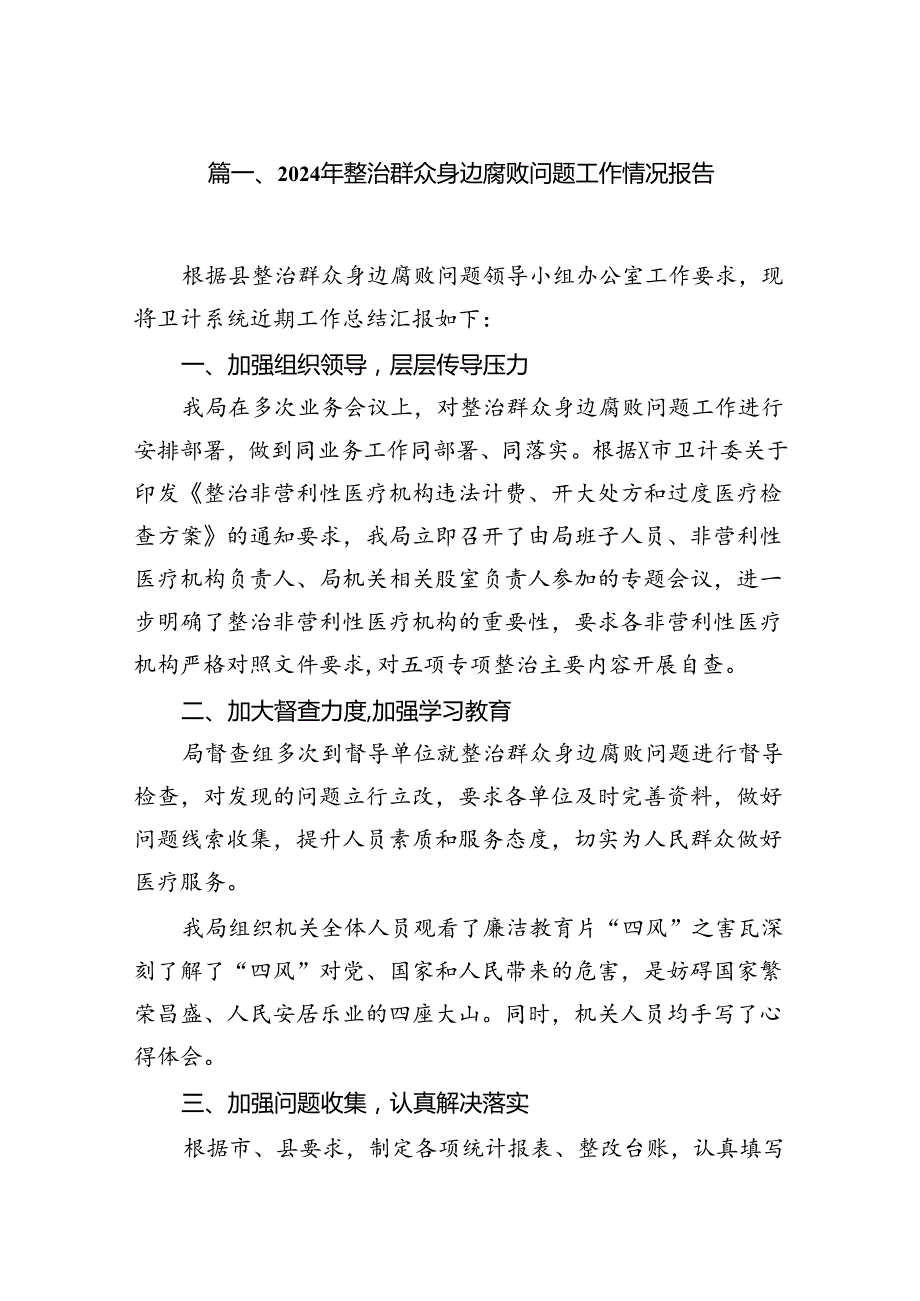 篇一、2024年整治群众身边腐败问题工作情况报告

根据县整治群众身边腐败问题领导小组办公室工作要求，现将卫计系统近期工作总结汇报如下：

一、加强组织领导，层层传导压力

我局在多次业务会议上，对整治群众身边腐败问题工作进行安排部署，做到同业务工作同部署、同落实。根据X市卫计委关于印发《整治非营利性医疗机构违法计费、开大处方和过度医疗检查方案》的通知要求，我局立即召开了由局班子人员、非营利性医疗机构负责人、局机关相关股室负责人参加的专题会议，进一步明确了整治非营利性医疗机构的重要性，要求各非营利性医疗机构严格对照文件要求，对五项专项整治主要内容开展自查。

二、加大督查力度，加强学习教育

局督查组多次到督导单位就整治群众身边腐败问题进行督导检查，对发现的问题立行立改，要求各单位及时完善资料，做好问题线索收集，提升人员素质和服务态度，切实为人民群众做好医疗服务。

我局组织机关全体人员观看了廉洁教育片“四风”之害瓦深刻了解了“四风”对党、国家和人民带来的危害，是妨碍国家繁荣昌盛、人民安居乐业的四座大山。同时，机关人员均手写了心得体会。

三、加强问题收集，认真解决落实

根据市、县要求，制定各项统计报表、整改台账，认真填写